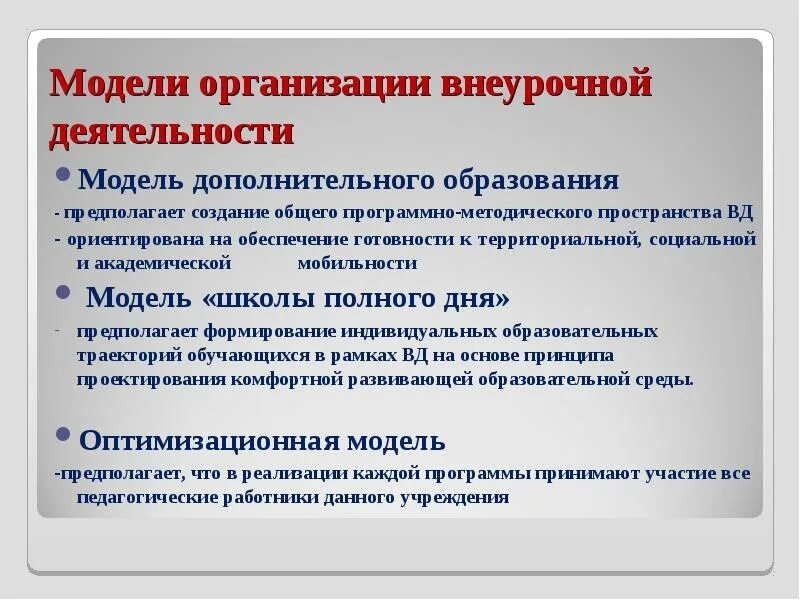 Модели организации внеурочной деятельности

• Модель дополнительного образования

- предполагает создание общего программно-методического пространства ВД
- ориентирована на обеспечение готовности к территориальной, социальной и академической мобильности

• Модель «школы полного дня»

- предполагает формирование индивидуальных образовательных траекторий обучающихся в рамках ВД на основе принципа проектирования комфортной развивающей образовательной среды.

• Оптимизационная модель

-предполагает, что в реализации каждой программы принимают участие все педагогические работники данного учреждения